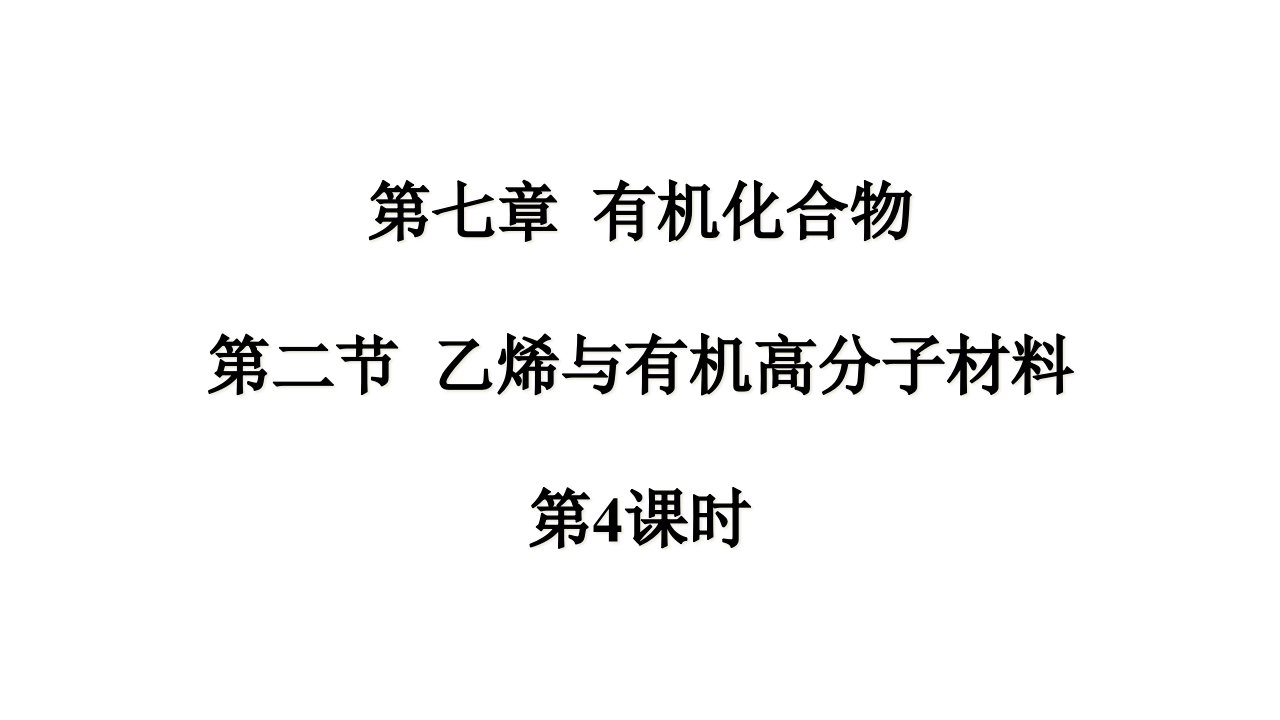 第七章  有机化合物

第二节  乙烯与有机高分子材料

第4课时